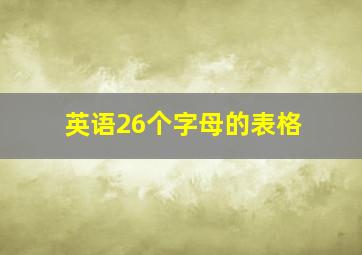 英语26个字母的表格